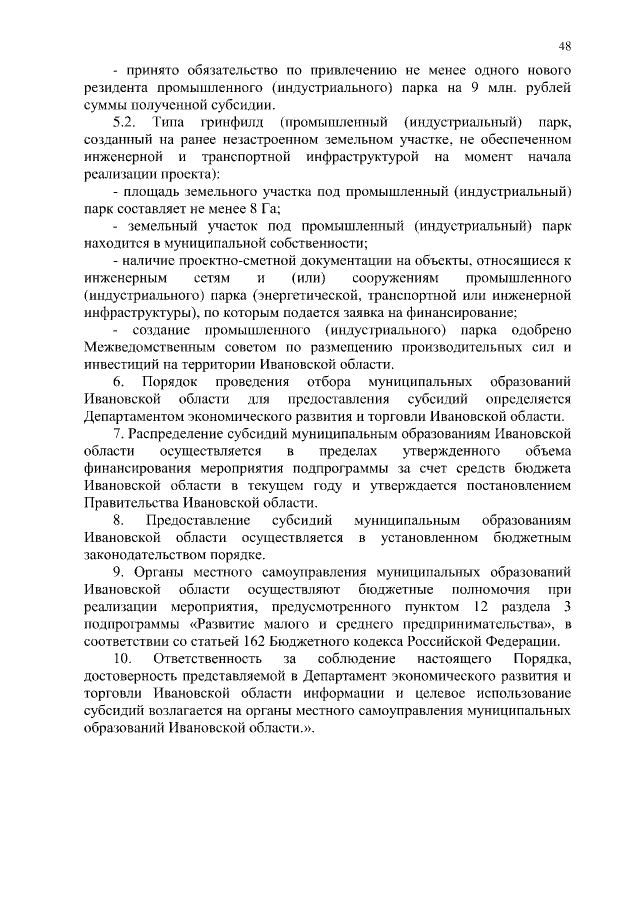 48

- принято обязательство по привлечению не менее одного нового резидента промышленного (индустриального) парка на 9 млн. рублей суммы полученной субсидии.

5.2. Типа гринфилд (промышленный (индустриальный) парк, созданный на ранее незастроенном земельном участке, не обеспеченном инженерной и транспортной инфраструктурой на момент начала реализации проекта):

- площадь земельного участка под промышленный (индустриальный) парк составляет не менее 8 Га;

- земельный участок под промышленный (индустриальный) парк находится в муниципальной собственности;

- наличие проектно-сметной документации на объекты, относящиеся к инженерным сетям и (или) сооружениям промышленного (индустриального) парка (энергетической, транспортной или инженерной инфраструктуры), по которым подается заявка на финансирование;

- создание промышленного (индустриального) парка одобрено Межведомственным советом по размещению производительных сил и инвестиций на территории Ивановской области.

6. Порядок проведения отбора муниципальных образований Ивановской области для предоставления субсидий определяется Департаментом экономического развития и торговли Ивановской области.

7. Распределение субсидий муниципальным образованиям Ивановской области осуществляется в пределах утвержденного объема финансирования мероприятия подпрограммы за счет средств бюджета Ивановской области в текущем году и утверждается постановлением Правительства Ивановской области.

8. Предоставление субсидий муниципальным образованиям Ивановской области осуществляется в установленном бюджетным законодательством порядке.

9. Органы местного самоуправления муниципальных образований Ивановской области осуществляют бюджетные полномочия при реализации мероприятия, предусмотренного пунктом 12 раздела 3 подпрограммы «Развитие малого и среднего предпринимательства», в соответствии со статьей 162 Бюджетного кодекса Российской Федерации.

10. Ответственность за соблюдение настоящего Порядка, достоверность представляемой в Департамент экономического развития и торговли Ивановской области информации и целевое использование субсидий возлагается на органы местного самоуправления муниципальных образований Ивановской области.».